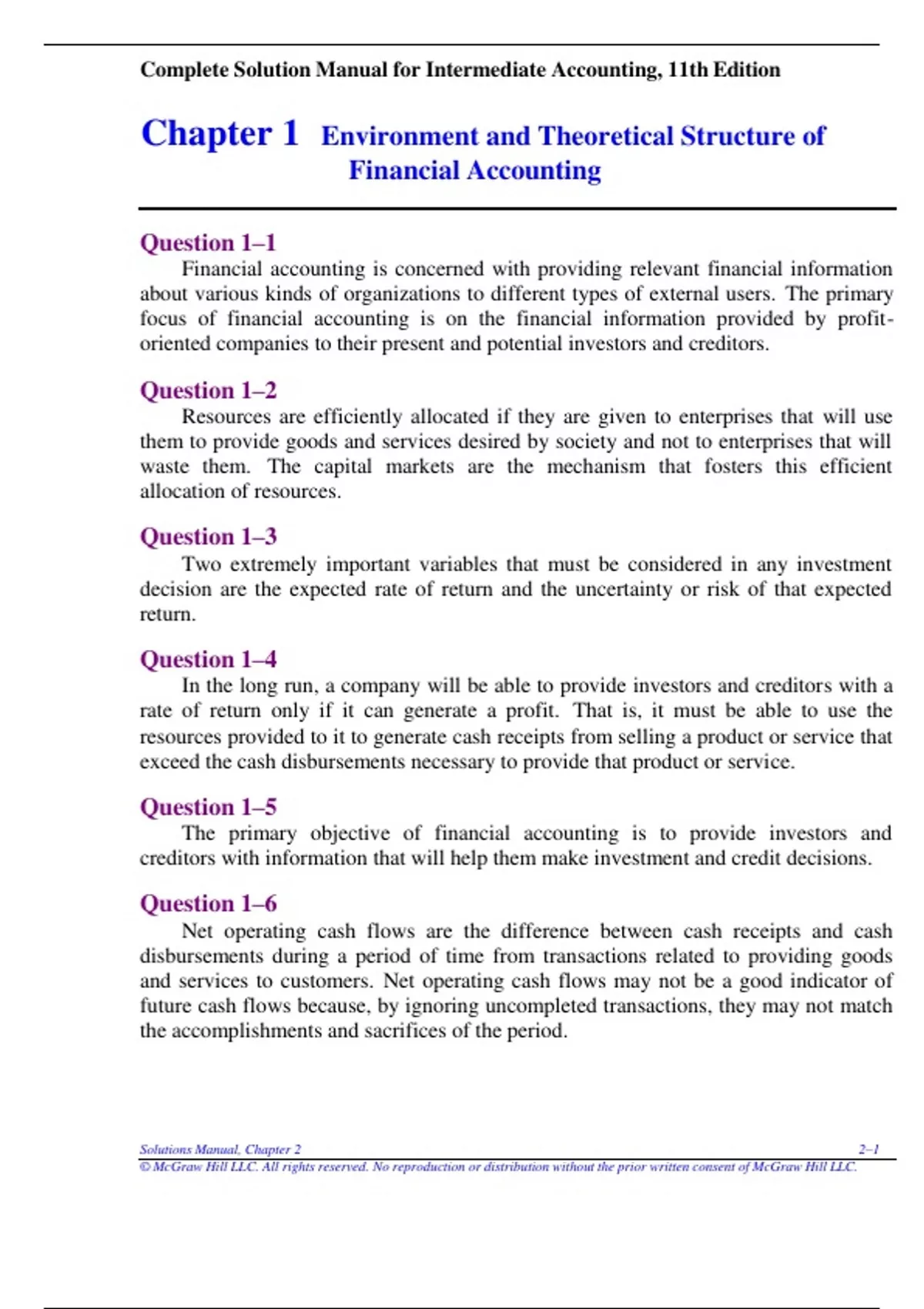 Complete Solution Manual for Intermediate Accounting, 11th Edition

Chapter 1 Environment and Theoretical Structure of Financial Accounting

Question 1–1
Financial accounting is concerned with providing relevant financial information about various kinds of organizations to different types of external users. The primary focus of financial accounting is on the financial information provided by profit-oriented companies to their present and potential investors and creditors.

Question 1–2
Resources are efficiently allocated if they are given to enterprises that will use them to provide goods and services desired by society and not to enterprises that will waste them. The capital markets are the mechanism that fosters this efficient allocation of resources.

Question 1–3
Two extremely important variables that must be considered in any investment decision are the expected rate of return and the uncertainty or risk of that expected return.

Question 1–4
In the long run, a company will be able to provide investors and creditors with a rate of return only if it can generate a profit. That is, it must be able to use the resources provided to it to generate cash receipts from selling a product or service that exceed the cash disbursements necessary to provide that product or service.

Question 1–5
The primary objective of financial accounting is to provide investors and creditors with information that will help them make investment and credit decisions.

Question 1–6
Net operating cash flows are the difference between cash receipts and cash disbursements during a period of time from transactions related to providing goods and services to customers. Net operating cash flows may not be a good indicator of future cash flows because, by ignoring uncompleted transactions, they may not match the accomplishments and sacrifices of the period.

Solutions Manual, Chapter 2 2–1
© McGraw Hill LLC. All rights reserved. No reproduction or distribution without the prior written consent of McGraw Hill LLC.